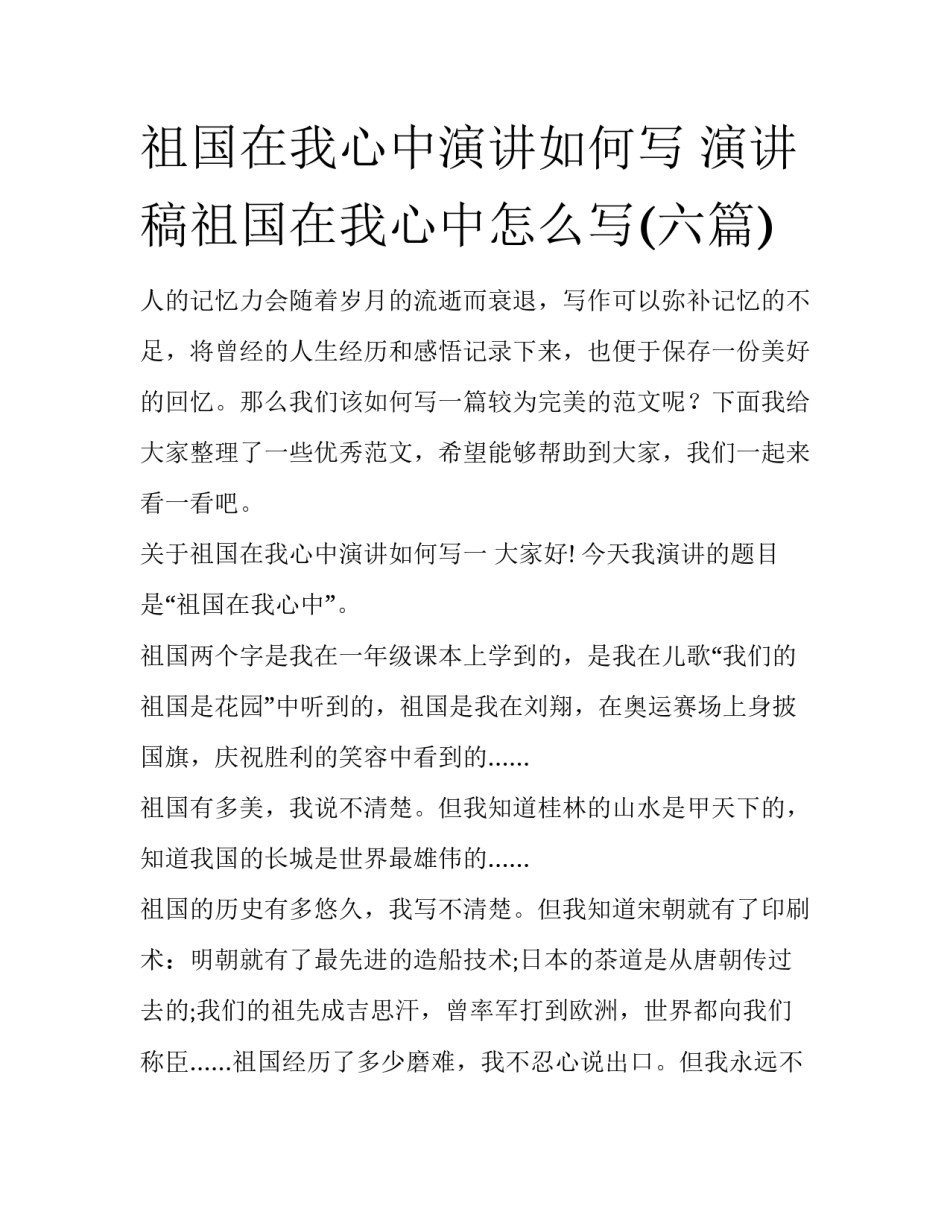 祖国在我心中演讲如何写 演讲稿祖国在我心中怎么写(六篇)

人的记忆力会随着岁月的流逝而衰退，写作可以弥补记忆的不足，将曾经的人生经历和感悟记录下来，也便于保存一份美好的回忆。那么我们该如何写一篇较为完美的范文呢？下面我给大家整理了一些优秀范文，希望能够帮助到大家，我们一起来看一看吧。

关于祖国在我心中演讲如何写一 大家好! 今天我演讲的题目是“祖国在我心中”。

祖国两个字是我在一年级课本上学到的，是我在儿歌“我们的祖国是花园”中听到的，祖国是我在刘翔，在奥运赛场上身披国旗，庆祝胜利的笑容中看到的......

祖国有多美，我说不清楚。但我知道桂林的山水是甲天下的，知道我国的长城是世界最雄伟的......

祖国的历史有多悠久，我写不清楚。但我知道宋朝就有了印刷术：明朝就有了最先进的造船技术;日本的茶道是从唐朝传过去的;我们的祖先成吉思汗，曾率军打到欧洲，世界都向我们称臣......祖国经历了多少磨难，我不忍心说出口。但我永远不